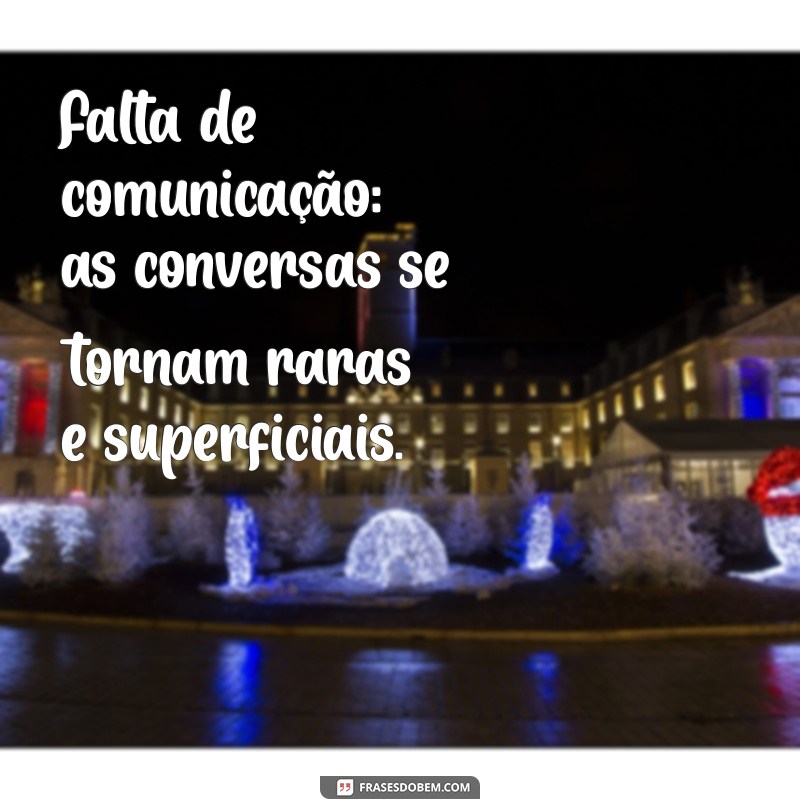 Falta de comunicação: as conversas se tornam raras e superficiais.

FRASESDOBEM.COM